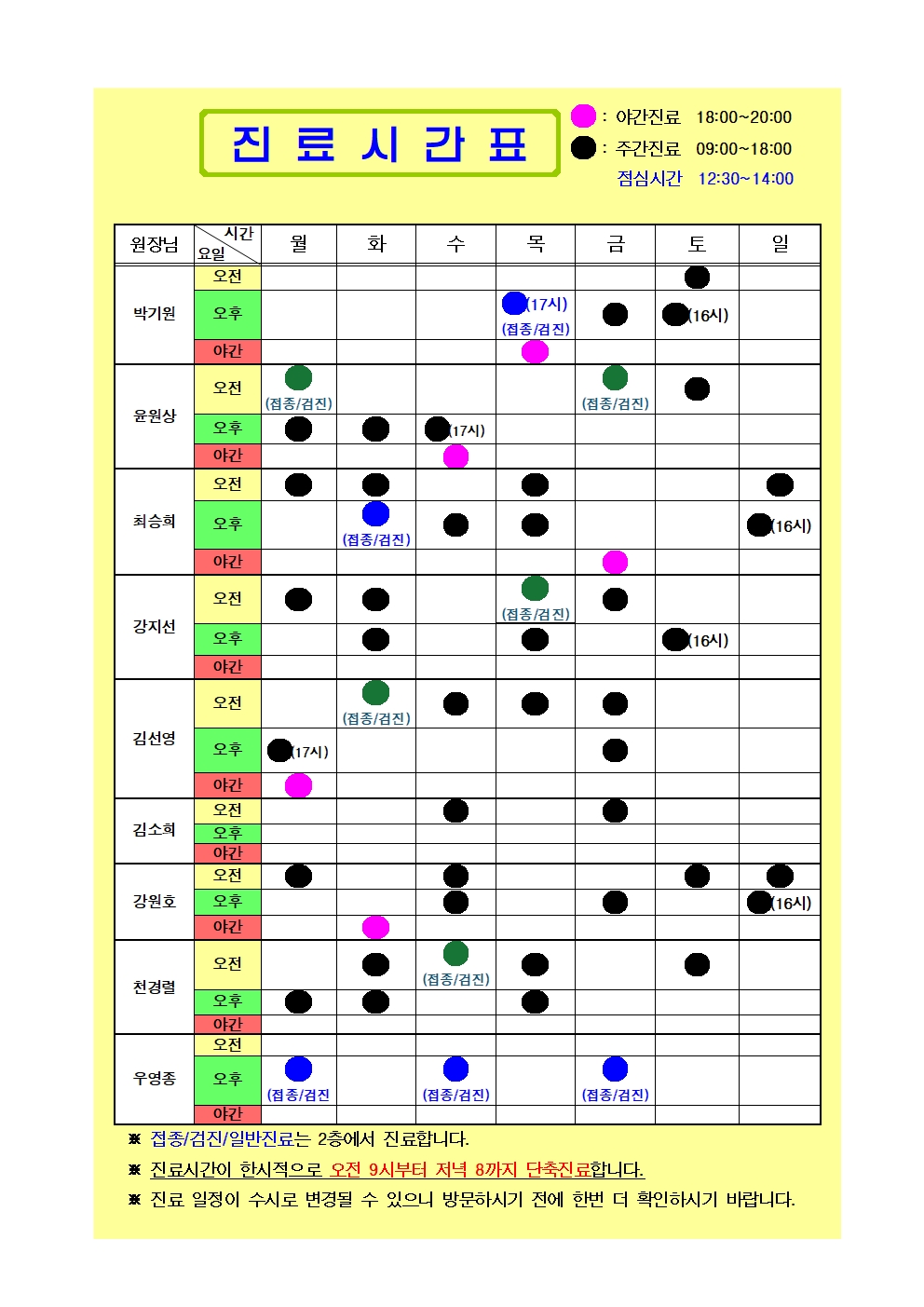 진 료 시 간 표

: 야간진료 18:00~20:00
: 주간진료 09:00~18:00
점심시간 12:30~14:00

| 원장님 | 시간 요일 | 월 | 화 | 수 | 목 | 금 | 토 | 일 |
|---|---|---|---|---|---|---|---|---|
| 박기원 | 오전 | | | | | | | |
| | 오후 | | | | (17시) (접종/검진) | | (16시) | |
| | 야간 | | | | | | | |
| 윤원상 | 오전 | (접종/검진) | | | | (접종/검진) | | |
| | 오후 | | | (17시) | | | | |
| | 야간 | | | | | | | |
| 최승희 | 오전 | | | | | | | |
| | 오후 | | (접종/검진) | | | | | (16시) |
| | 야간 | | | | | | | |
| 강지선 | 오전 | | | | (접종/검진) | | | |
| | 오후 | | | | | | (16시) | |
| | 야간 | | | | | | | |
| 김선영 | 오전 | | (접종/검진) | | | | | |
| | 오후 | (17시) | | | | | | |
| | 야간 | | | | | | | |
| 김소희 | 오전 | | | | | | | |
| | 오후 | | | | | | | |
| | 야간 | | | | | | | |
| 강원호 | 오전 | | | | | | | |
| | 오후 | | | | | | | (16시) |
| | 야간 | | | | | | | |
| 천경렬 | 오전 | | | (접종/검진) | | | | |
| | 오후 | | | | | | | |
| | 야간 | | | | | | | |
| 우영종 | 오전 | | | | | | | |
| | 오후 | (접종/검진 | | (접종/검진) | | (접종/검진) | | |
| | 야간 | | | | | | | |

※ 접종/검진/일반진료는 2층에서 진료합니다.
※ 진료시간이 한시적으로 오전 9시부터 저녁 8까지 단축진료합니다.
※ 진료 일정이 수시로 변경될 수 있으니 방문하시기 전에 한번 더 확인하시기 바랍니다.